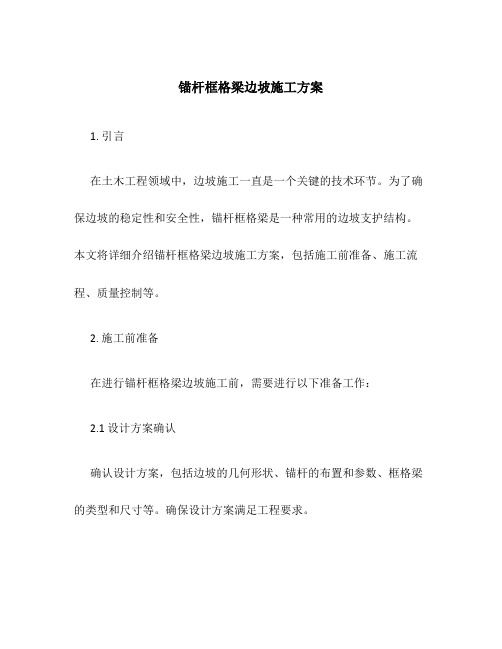 锚杆框格梁边坡施工方案

1. 引言

在土木工程领域中，边坡施工一直是一个关键的技术环节。为了确保边坡的稳定性和安全性，锚杆框格梁是一种常用的边坡支护结构。本文将详细介绍锚杆框格梁边坡施工方案，包括施工前准备、施工流程、质量控制等。

2. 施工前准备

在进行锚杆框格梁边坡施工前，需要进行以下准备工作：

2.1 设计方案确认

确认设计方案，包括边坡的几何形状、锚杆的布置和参数、框格梁的类型和尺寸等。确保设计方案满足工程要求。